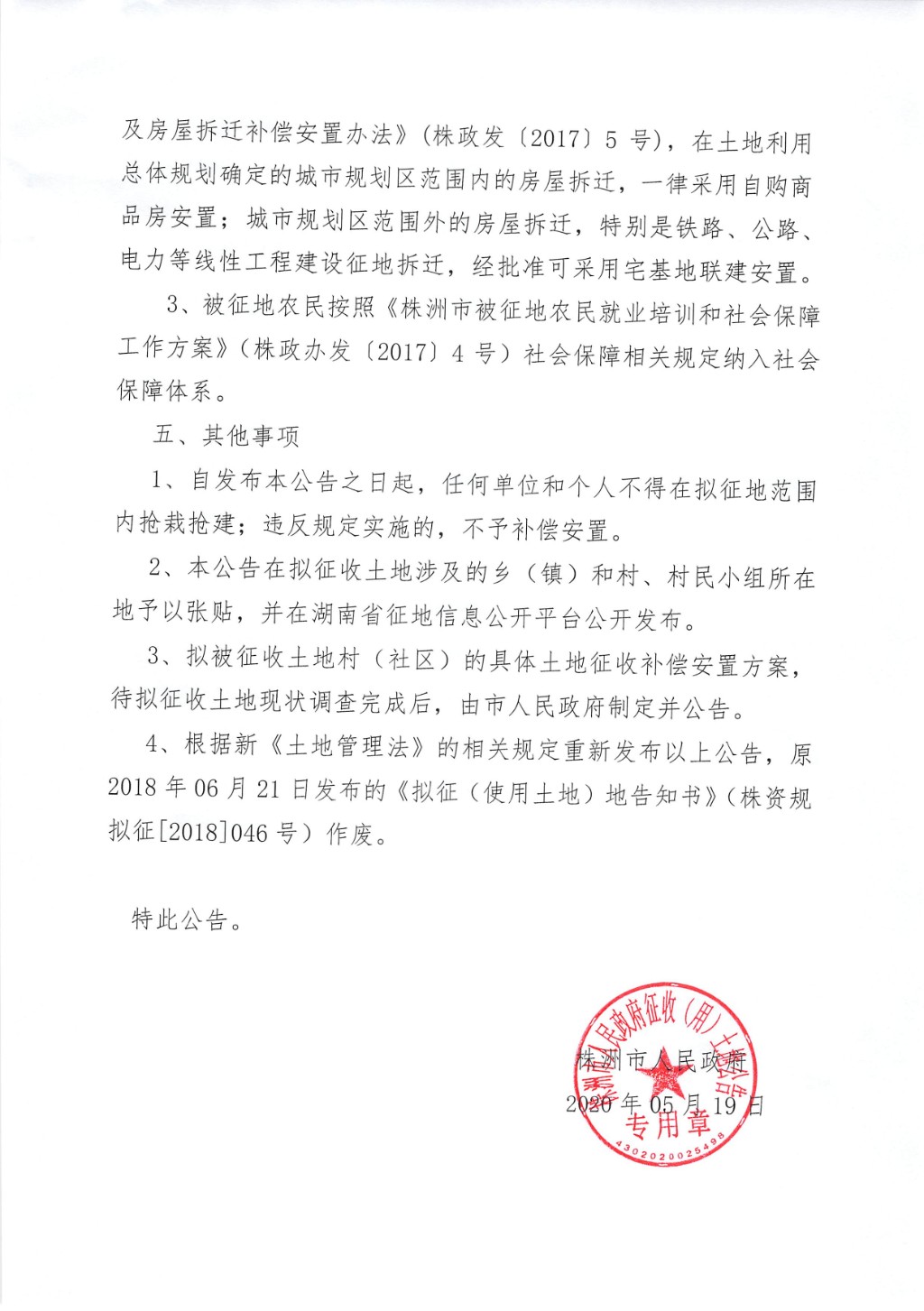 及房屋拆迁补偿安置办法》（株政发〔2017〕5 号），在土地利用总体规划确定的城市规划区范围内的房屋拆迁，一律采用自购商品房安置；城市规划区范围外的房屋拆迁，特别是铁路、公路、电力等线性工程建设征地拆迁，经批准可采用宅基地联建安置。

3、被征地农民按照《株洲市被征地农民就业培训和社会保障工作方案》（株政办发〔2017〕4 号）社会保障相关规定纳入社会保障体系。

五、其他事项

1、自发布本公告之日起，任何单位和个人不得在拟征地范围内抢栽抢建；违反规定实施的，不予补偿安置。

2、本公告在拟征收土地涉及的乡（镇）和村、村民小组所在地予以张贴，并在湖南省征地信息公开平台公开发布。

3、拟被征收土地村（社区）的具体土地征收补偿安置方案，待拟征收土地现状调查完成后，由市人民政府制定并公告。

4、根据新《土地管理法》的相关规定重新发布以上公告，原 2018 年 06 月 21 日发布的《拟征（使用土地）地告知书》（株资规拟征[2018]046 号）作废。

特此公告。

株洲市人民政府
2020 年 05 月 19 日

株洲市人民政府征收（用）土地公告专用章
4302020025498